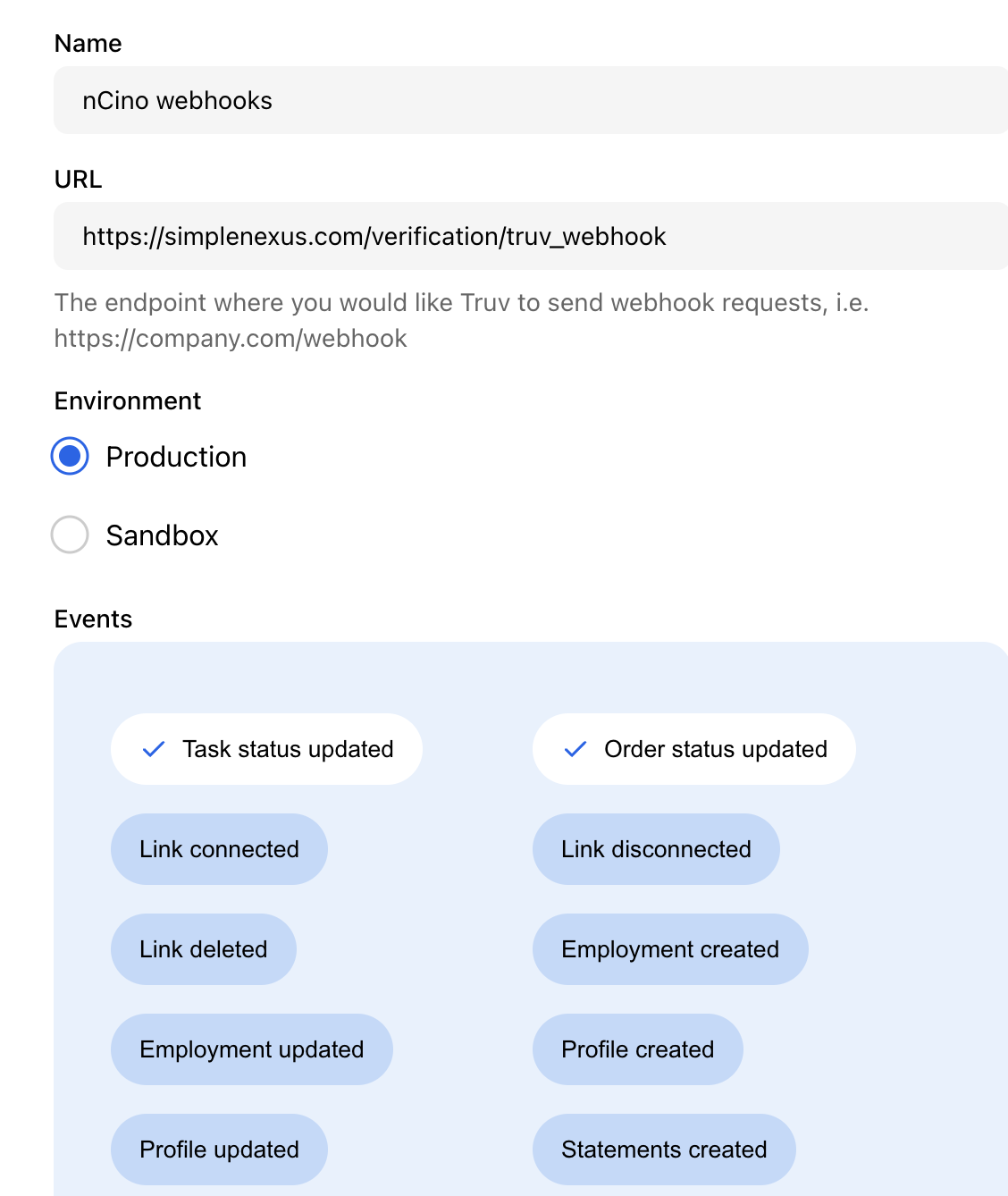 Name

nCino webhooks

URL

https://simplenexus.com/verification/truv_webhook

The endpoint where you would like Truv to send webhook requests, i.e. https://company.com/webhook

Environment

Production

Sandbox

Events

Task status updated

Order status updated

Link connected

Link disconnected

Link deleted

Employment created

Employment updated

Profile created

Profile updated

Statements created